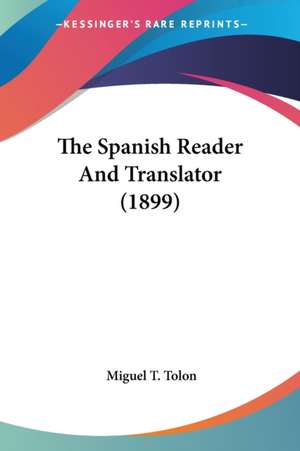 —KESSINGER'S RARE REPRINTS—

The Spanish Reader And Translator (1899)

Miguel T. Tolon